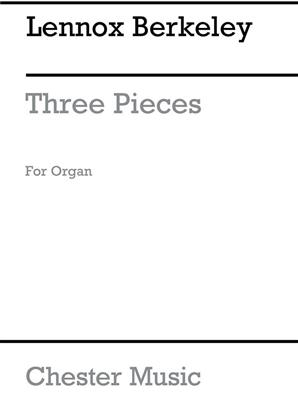 Lennox Berkeley

Three Pieces

For Organ

Chester Music